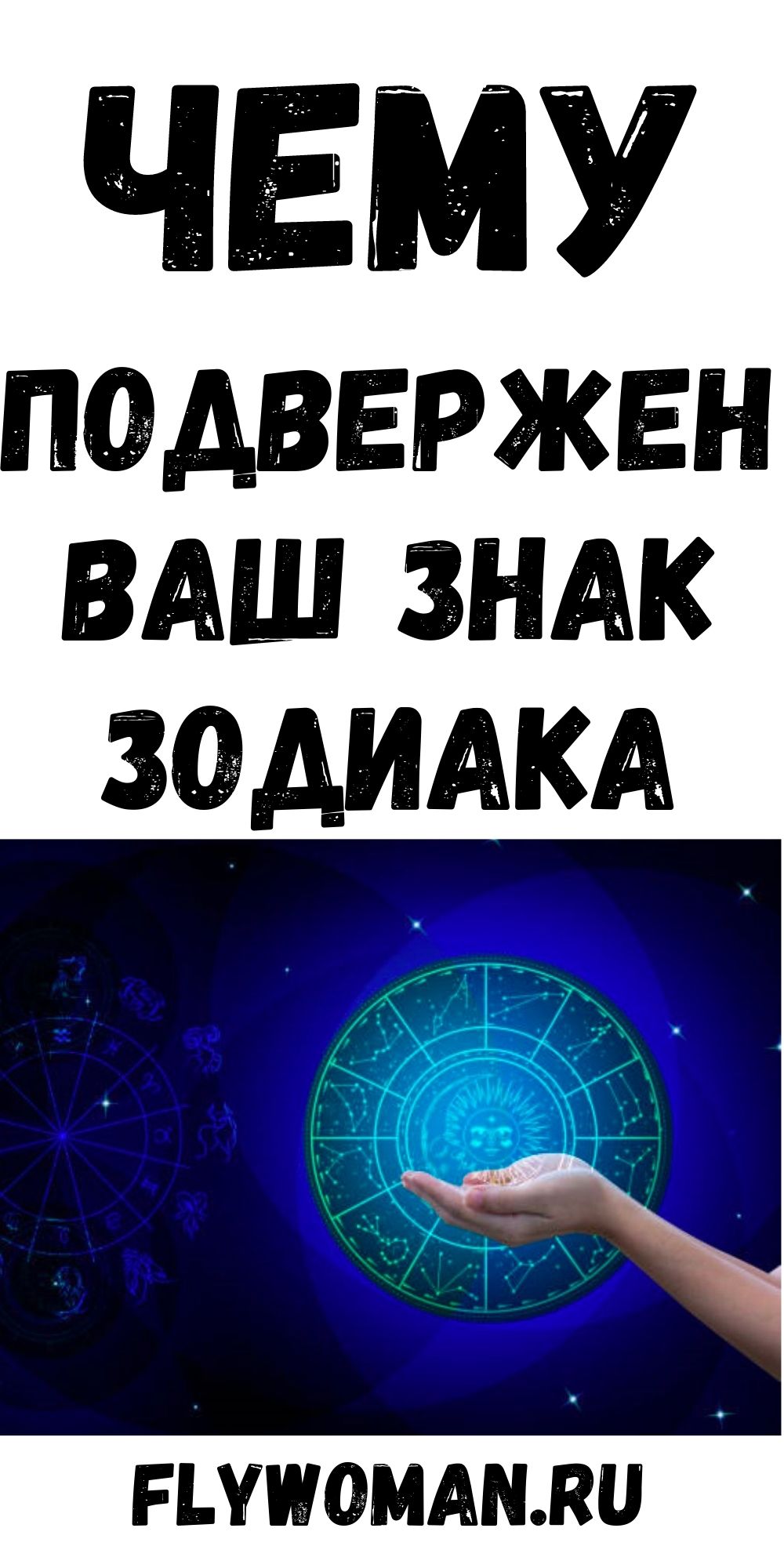 ЧЕМУ

ПОДВЕРЖЕН ВАШ ЗНАК ЗОДИАКА

FLYWOMAN.RU